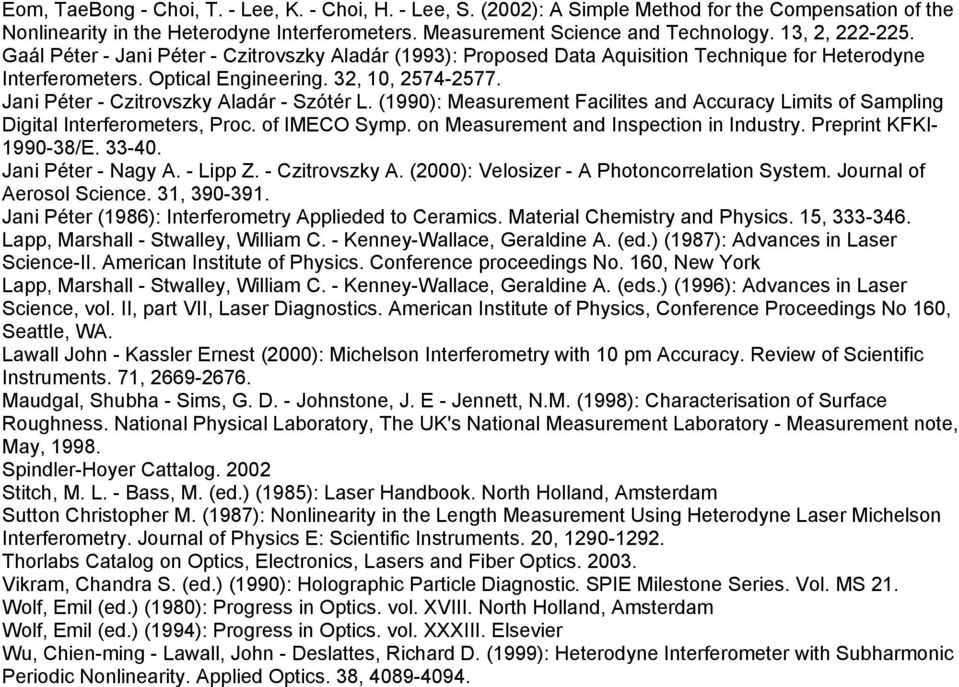 Eom, TaeBong - Choi, T. - Lee, K. - Choi, H. - Lee, S. (2002): A Simple Method for the Compensation of the Nonlinearity in the Heterodyne Interferometers. Measurement Science and Technology. 13, 2, 222-225.
Gaál Péter - Jani Péter - Czitrovszky Aladár (1993): Proposed Data Aquisition Technique for Heterodyne Interferometers. Optical Engineering. 32, 10, 2574-2577.
Jani Péter - Czitrovszky Aladár - Szótér L. (1990): Measurement Facilites and Accuracy Limits of Sampling Digital Interferometers, Proc. of IMECO Symp. on Measurement and Inspection in Industry. Preprint KFKI-1990-38/E. 33-40.
Jani Péter - Nagy A. - Lipp Z. - Czitrovszky A. (2000): Velosizer - A Photoncorrelation System. Journal of Aerosol Science. 31, 390-391.
Jani Péter (1986): Interferometry Applieded to Ceramics. Material Chemistry and Physics. 15, 333-346.
Lapp, Marshall - Stwalley, William C. - Kenney-Wallace, Geraldine A. (ed.) (1987): Advances in Laser Science-II. American Institute of Physics. Conference proceedings No. 160, New York
Lapp, Marshall - Stwalley, William C. - Kenney-Wallace, Geraldine A. (eds.) (1996): Advances in Laser Science, vol. II, part VII, Laser Diagnostics. American Institute of Physics, Conference Proceedings No 160, Seattle, WA.
Lawall John - Kassler Ernest (2000): Michelson Interferometry with 10 pm Accuracy. Review of Scientific Instruments. 71, 2669-2676.
Maudgal, Shubha - Sims, G. D. - Johnstone, J. E - Jennett, N.M. (1998): Characterisation of Surface Roughness. National Physical Laboratory, The UK's National Measurement Laboratory - Measurement note, May, 1998.
Spindler-Hoyer Cattalog. 2002
Stitch, M. L. - Bass, M. (ed.) (1985): Laser Handbook. North Holland, Amsterdam
Sutton Christopher M. (1987): Nonlinearity in the Length Measurement Using Heterodyne Laser Michelson Interferometry. Journal of Physics E: Scientific Instruments. 20, 1290-1292.
Thorlabs Catalog on Optics, Electronics, Lasers and Fiber Optics. 2003.
Vikram, Chandra S. (ed.) (1990): Holographic Particle Diagnostic. SPIE Milestone Series. Vol. MS 21.
Wolf, Emil (ed.) (1980): Progress in Optics. vol. XVIII. North Holland, Amsterdam
Wolf, Emil (ed.) (1994): Progress in Optics. vol. XXXIII. Elsevier
Wu, Chien-ming - Lawall, John - Deslattes, Richard D. (1999): Heterodyne Interferometer with Subharmonic Periodic Nonlinearity. Applied Optics. 38, 4089-4094.